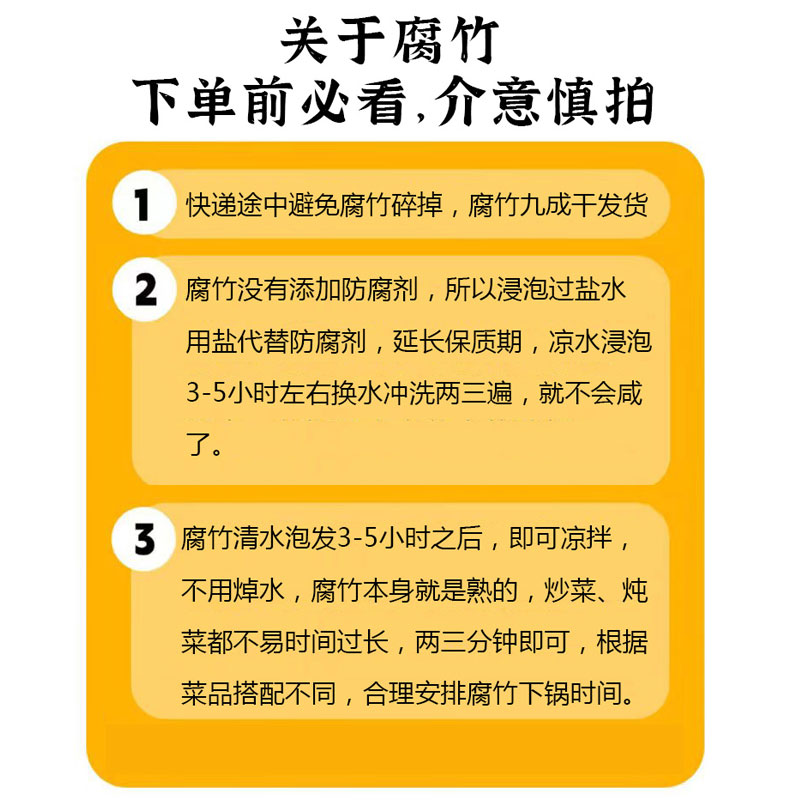 关于腐竹
下单前必看,介意慎拍

1 快递途中避免腐竹碎掉，腐竹九成干发货

2 腐竹没有添加防腐剂，所以浸泡过盐水用盐代替防腐剂，延长保质期，凉水浸泡3-5小时左右换水冲洗两三遍，就不会咸了。

3 腐竹清水泡发3-5小时之后，即可凉拌，不用焯水，腐竹本身就是熟的，炒菜、炖菜都不易时间过长，两三分钟即可，根据菜品搭配不同，合理安排腐竹下锅时间。